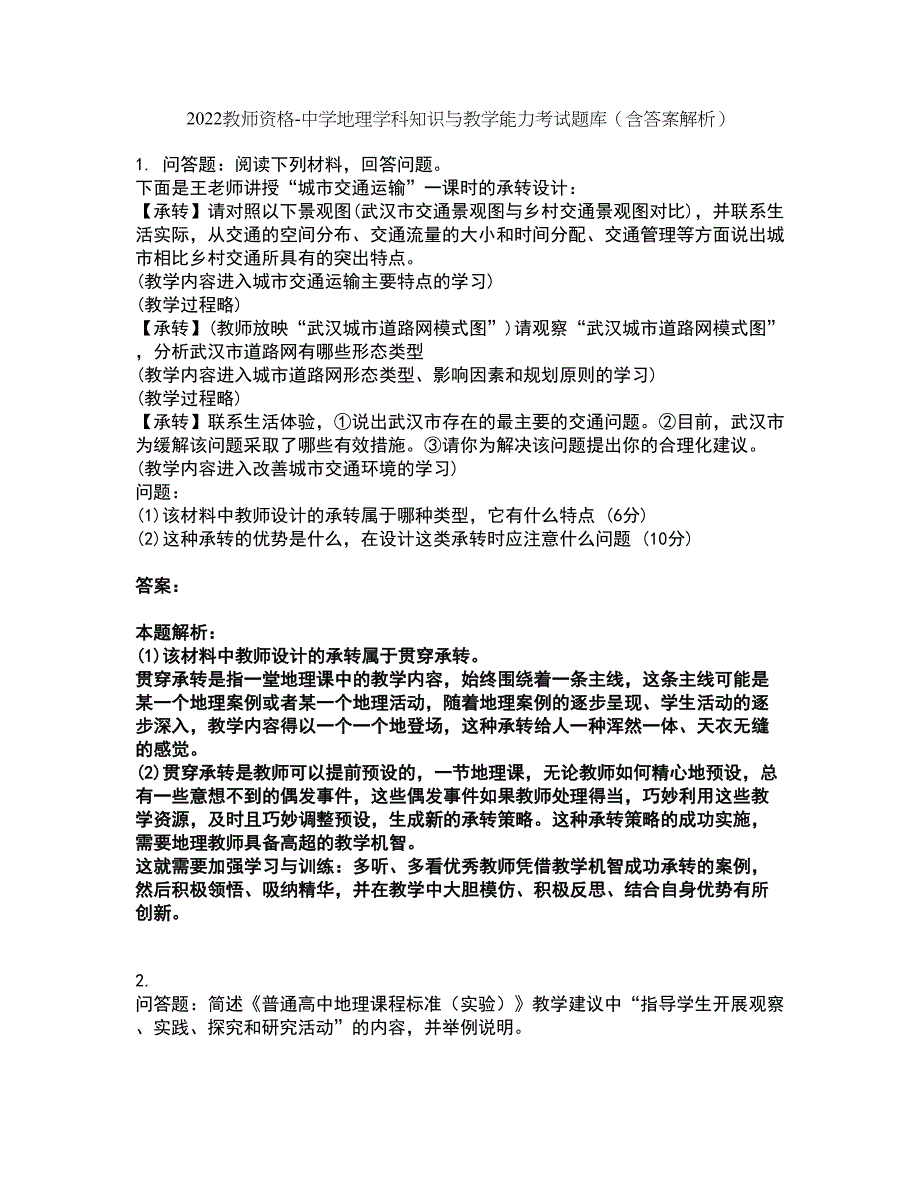 2022教师资格-中学地理学科知识与教学能力考试题库（含答案解析）

1. 问答题：阅读下列材料，回答问题。
下面是王老师讲授“城市交通运输”一课时的承转设计：
【承转】请对照以下景观图(武汉市交通景观图与乡村交通景观图对比)，并联系生活实际，从交通的空间分布、交通流量的大小和时间分配、交通管理等方面说出城市相比乡村交通所具有的突出特点。
(教学内容进入城市交通运输主要特点的学习)
(教学过程略)
【承转】(教师放映“武汉城市道路网模式图”)请观察“武汉城市道路网模式图”，分析武汉市道路网有哪些形态类型
(教学内容进入城市道路网形态类型、影响因素和规划原则的学习)
(教学过程略)
【承转】联系生活体验，①说出武汉市存在的最主要的交通问题。②目前，武汉市为缓解该问题采取了哪些有效措施。③请你为解决该问题提出你的合理化建议。
(教学内容进入改善城市交通环境的学习)
问题：
(1)该材料中教师设计的承转属于哪种类型，它有什么特点 (6分)
(2)这种承转的优势是什么，在设计这类承转时应注意什么问题 (10分)

答案：

本题解析：
(1)该材料中教师设计的承转属于贯穿承转。
贯穿承转是指一堂地理课中的教学内容，始终围绕着一条主线，这条主线可能是某一个地理案例或者某一个地理活动，随着地理案例的逐步呈现、学生活动的逐步深入，教学内容得以一个一个地登场，这种承转给人一种浑然一体、天衣无缝的感觉。
(2)贯穿承转是教师可以提前预设的，一节地理课，无论教师如何精心地预设，总有一些意想不到的偶发事件，这些偶发事件如果教师处理得当，巧妙利用这些教学资源，及时且巧妙调整预设，生成新的承转策略。这种承转策略的成功实施，需要地理教师具备高超的教学机智。
这就需要加强学习与训练：多听、多看优秀教师凭借教学机智成功承转的案例，然后积极领悟、吸纳精华，并在教学中大胆模仿、积极反思、结合自身优势有所创新。

2.
问答题：简述《普通高中地理课程标准（实验）》教学建议中“指导学生开展观察、实践、探究和研究活动”的内容，并举例说明。